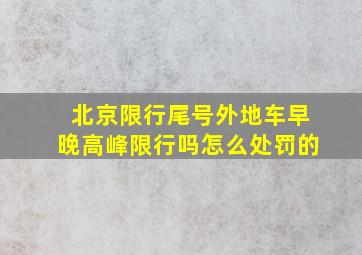 北京限行尾号外地车早晚高峰限行吗怎么处罚的